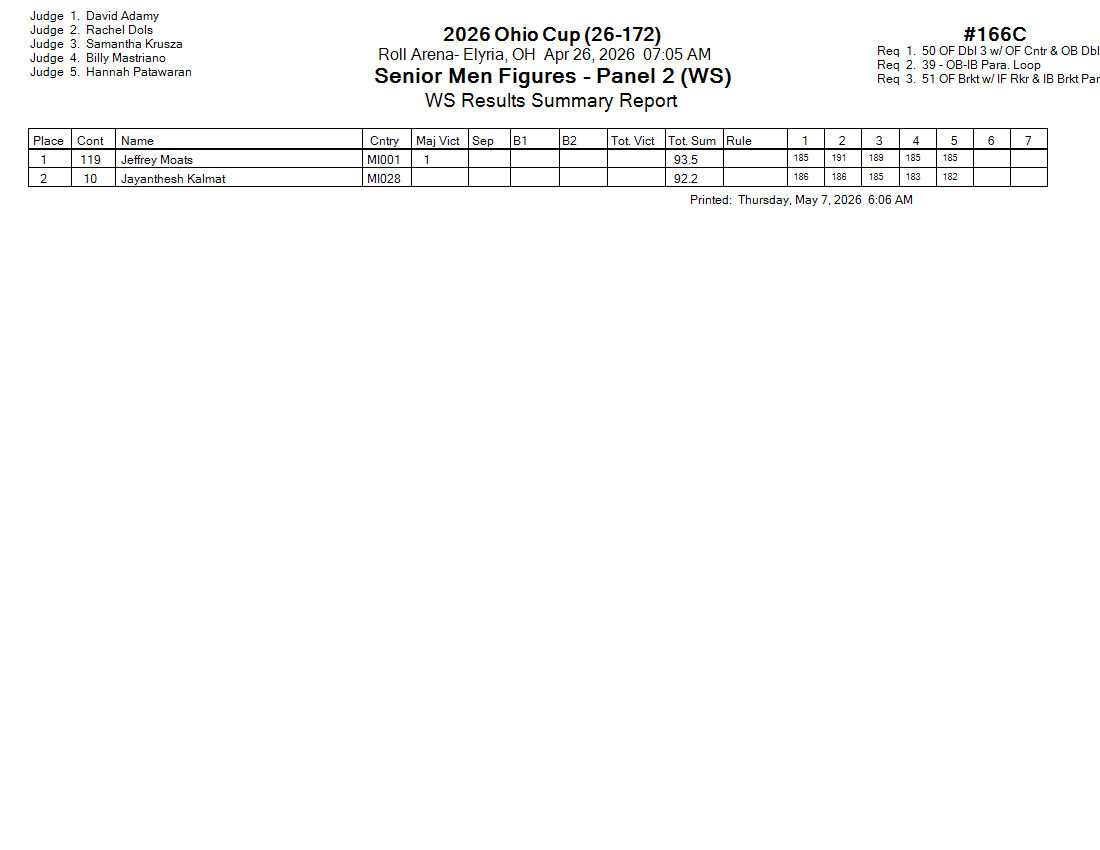 Judge 1. David Adamy
Judge 2. Rachel Dols
Judge 3. Samantha Krusza
Judge 4. Billy Mastriano
Judge 5. Hannah Patawaran

2026 Ohio Cup (26-172)
Roll Arena- Elyria, OH Apr 26, 2026 07:05 AM
Senior Men Figures - Panel 2 (WS)
WS Results Summary Report

#166C
Req 1. 50 OF Dbl 3 w/ OF Cntr & OB Dbl
Req 2. 39 - OB-IB Para. Loop
Req 3. 51 OF Brkt w/ IF Rkr & IB Brkt Par

| Place | Cont | Name | Cntry | Maj Vict | Sep | B1 | B2 | Tot. Vict | Tot. Sum | Rule | 1 | 2 | 3 | 4 | 5 | 6 | 7 |
|---|---|---|---|---|---|---|---|---|---|---|---|---|---|---|---|---|---|
| 1 | 119 | Jeffrey Moats | MI001 | 1 | | | | | 93.5 | | 185 | 191 | 189 | 185 | 185 | | |
| 2 | 10 | Jayanthesh Kalmat | MI028 | | | | | | 92.2 | | 186 | 186 | 185 | 183 | 182 | | |

Printed: Thursday, May 7, 2026 6:06 AM